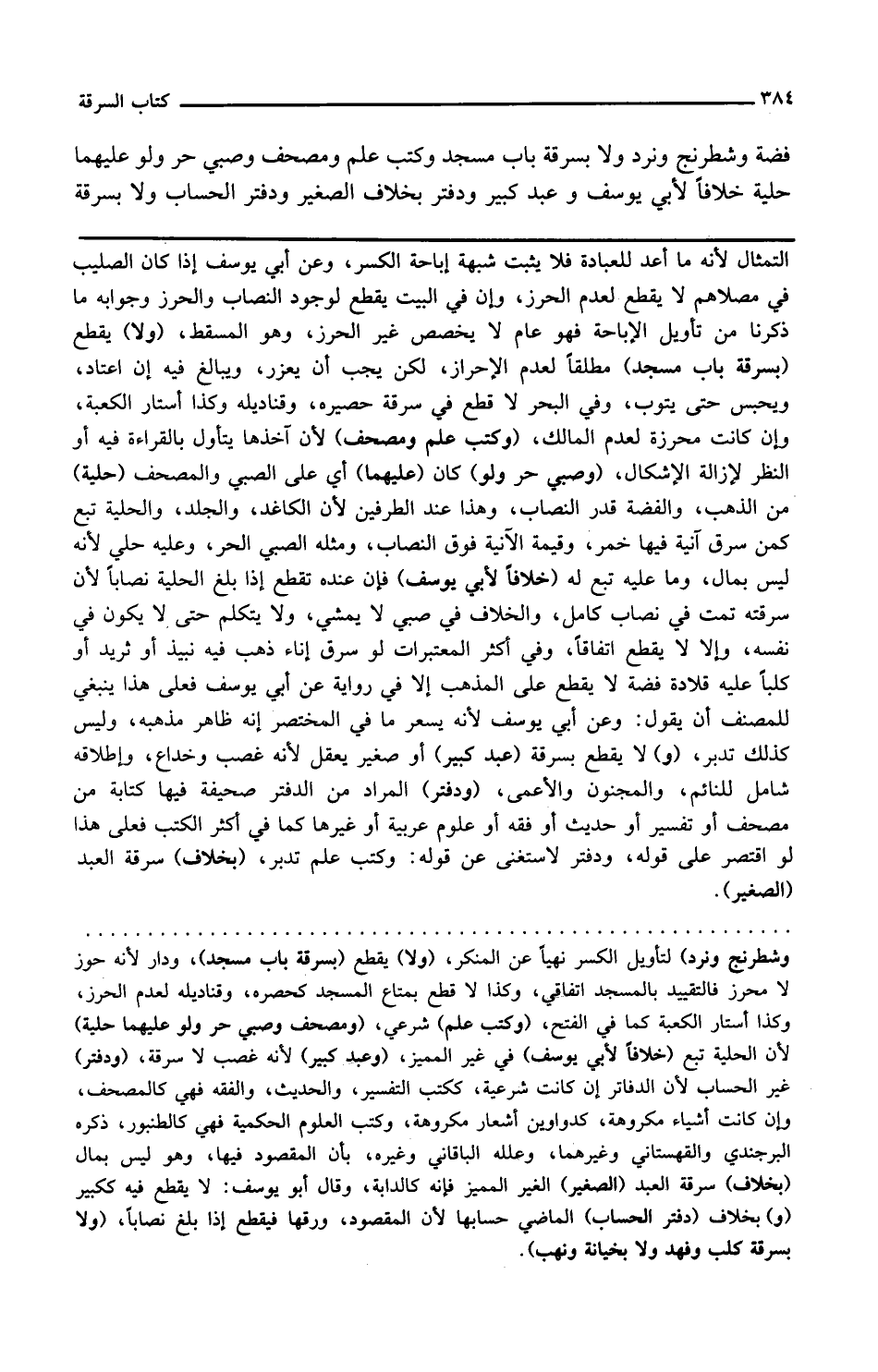 ٣٨٤ كتاب السرقة

فضة وشطرنج ونرد ولا بسرقة باب مسجد وكتب علم ومصحف وصبي حر ولو عليهما حلية خلافاً لأبي يوسف و عبد كبير ودفتر بخلاف الصغير ودفتر الحساب ولا بسرقة

التمثال لأنه ما أعد للعبادة فلا يثبت شبهة إباحة الكسر، وعن أبي يوسف إذا كان الصليب في مصلاهم لا يقطع لعدم الحرز، وإن في البيت يقطع لوجود النصاب والحرز وجوابه ما ذكرنا من تأويل الإباحة فهو عام لا يخصص غير الحرز، وهو المسقط، (ولا) يقطع (بسرقة باب مسجد) مطلقاً لعدم الإحراز، لكن يجب أن يعزر، ويبالغ فيه إن اعتاد، ويحبس حتى يتوب، وفي البحر لا قطع في سرقة حصيره، وقناديله وكذا أستار الكعبة، وإن كانت محرزة لعدم المالك، (وكتب علم ومصحف) لأن آخذها يتأول بالقراءة فيه أو النظر لإزالة الإشكال، (وصبي حر ولو) كان (عليهما) أي على الصبي والمصحف (حلية) من الذهب، والفضة قدر النصاب، وهذا عند الطرفين لأن الكاغد، والجلد، والحلية تبع كمن سرق آنية فيها خمر، وقيمة الآنية فوق النصاب، ومثله الصبي الحر، وعليه حلي لأنه ليس بمال، وما عليه تبع له (خلافاً لأبي يوسف) فإن عنده تقطع إذا بلغ الحلية نصاباً لأن سرقته تمت في نصاب كامل، والخلاف في صبي لا يمشي، ولا يتكلم حتى لا يكون في نفسه، وإلا لا يقطع اتفاقاً، وفي أكثر المعتبرات لو سرق إناء ذهب فيه نبيذ أو ثريد أو كلباً عليه قلادة فضة لا يقطع على المذهب إلا في رواية عن أبي يوسف فعلى هذا ينبغي للمصنف أن يقول: وعن أبي يوسف لأنه يسعر ما في المختصر إنه ظاهر مذهبه، وليس كذلك تدبر، (و) لا يقطع بسرقة (عبد كبير) أو صغير يعقل لأنه غصب وخداع، وإطلاقه شامل للنائم، والمجنون والأعمى، (ودفتر) المراد من الدفتر صحيفة فيها كتابة من مصحف أو تفسير أو حديث أو فقه أو علوم عربية أو غيرها كما في أكثر الكتب فعلى هذا لو اقتصر على قوله، ودفتر لاستغنى عن قوله: وكتب علم تدبر، (بخلاف) سرقة العبد (الصغير).

وشطرنج ونرد) لتأويل الكسر نهياً عن المنكر، (ولا) يقطع (بسرقة باب مسجد)، ودار لأنه حوز لا محرز فالتقييد بالمسجد اتفاقي، وكذا لا قطع بمتاع المسجد كحصره، وقناديله لعدم الحرز، وكذا أستار الكعبة كما في الفتح، (وكتب علم) شرعي، (ومصحف وصبي حر ولو عليهما حلية) لأن الحلية تبع (خلافاً لأبي يوسف) في غير المميز، (وعبد كبير) لأنه غصب لا سرقة، (ودفتر) غير الحساب لأن الدفاتر إن كانت شرعية، ككتب التفسير، والحديث، والفقه فهي كالمصحف، وإن كانت أشياء مكروهة، كدواوين أشعار مكروهة، وكتب العلوم الحكمية فهي كالطنبور، ذكره البرجندي والقهستاني وغيرهما، وعلله الباقاني وغيره، بأن المقصود فيها، وهو ليس بمال (بخلاف) سرقة العبد (الصغير) الغير المميز فإنه كالدابة، وقال أبو يوسف: لا يقطع فيه ككبير (و) بخلاف (دفتر الحساب) الماضي حسابها لأن المقصود، ورقها فيقطع إذا بلغ نصاباً، (ولا بسرقة كلب وفهد ولا بخيانة ونهب).